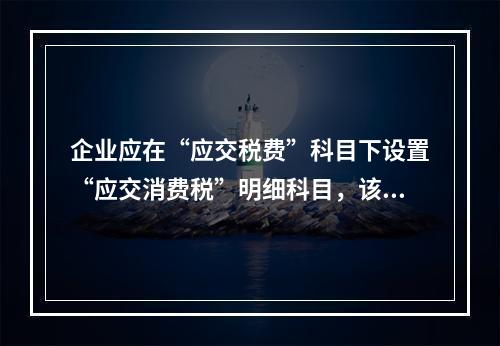 企业应在“应交税费”科目下设置“应交消费税”明细科目，该...